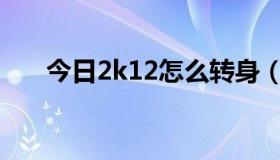 今日2k12怎么转身（